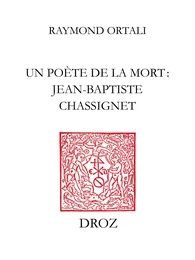 RAYMOND ORTALI

UN POÈTE DE LA MORT: JEAN-BAPTISTE CHASSIGNET

DROZ